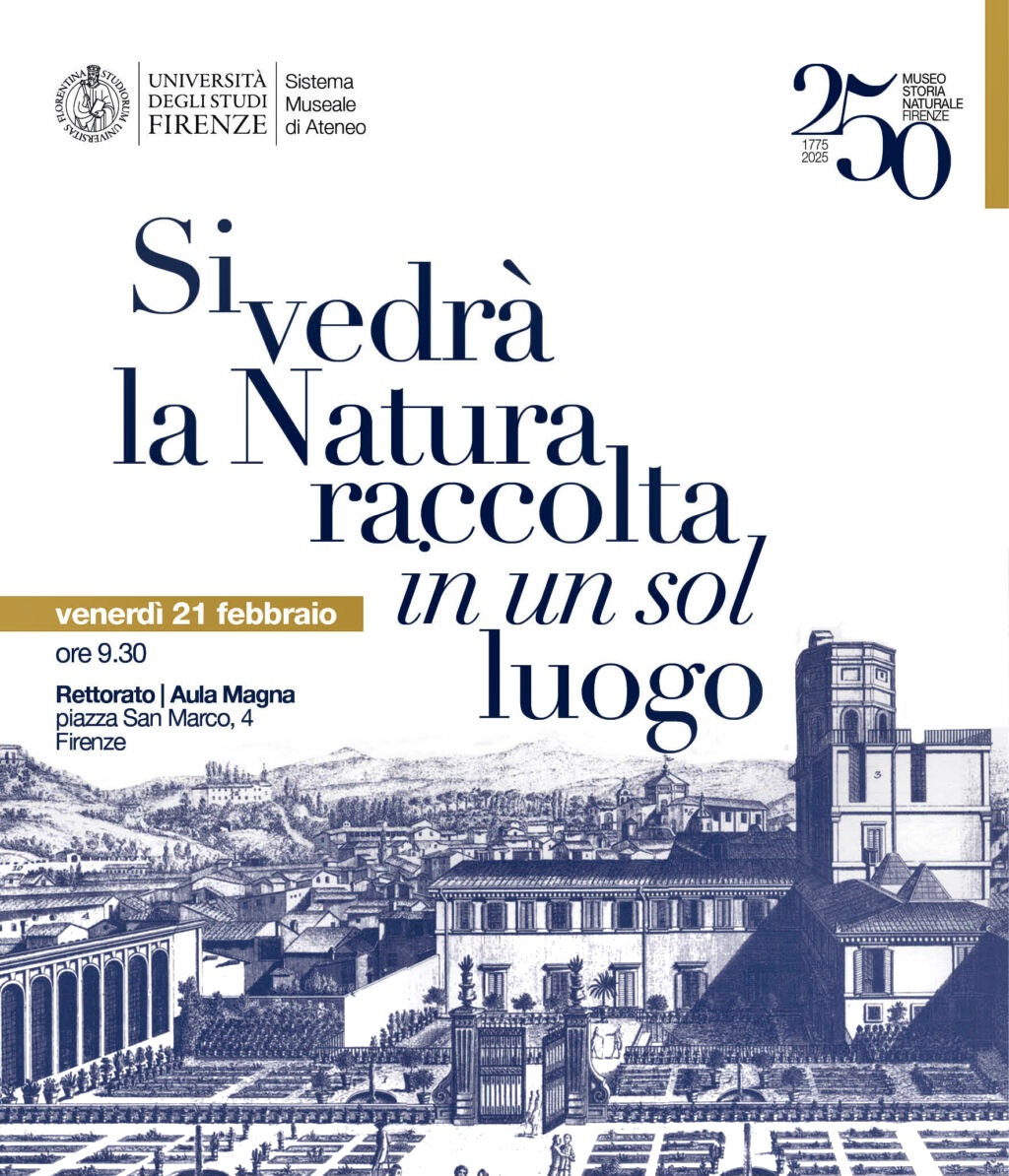 UNIVERSITÀ
DEGLI STUDI
FIRENZE

Sistema
Museale
di Ateneo

250
MUSEO
STORIA
NATURALE
FIRENZE
1775
2025

Si vedrà
la Natura
raccolta
in un sol
luogo

venerdì 21 febbraio
ore 9.30

Rettorato | Aula Magna
piazza San Marco, 4
Firenze